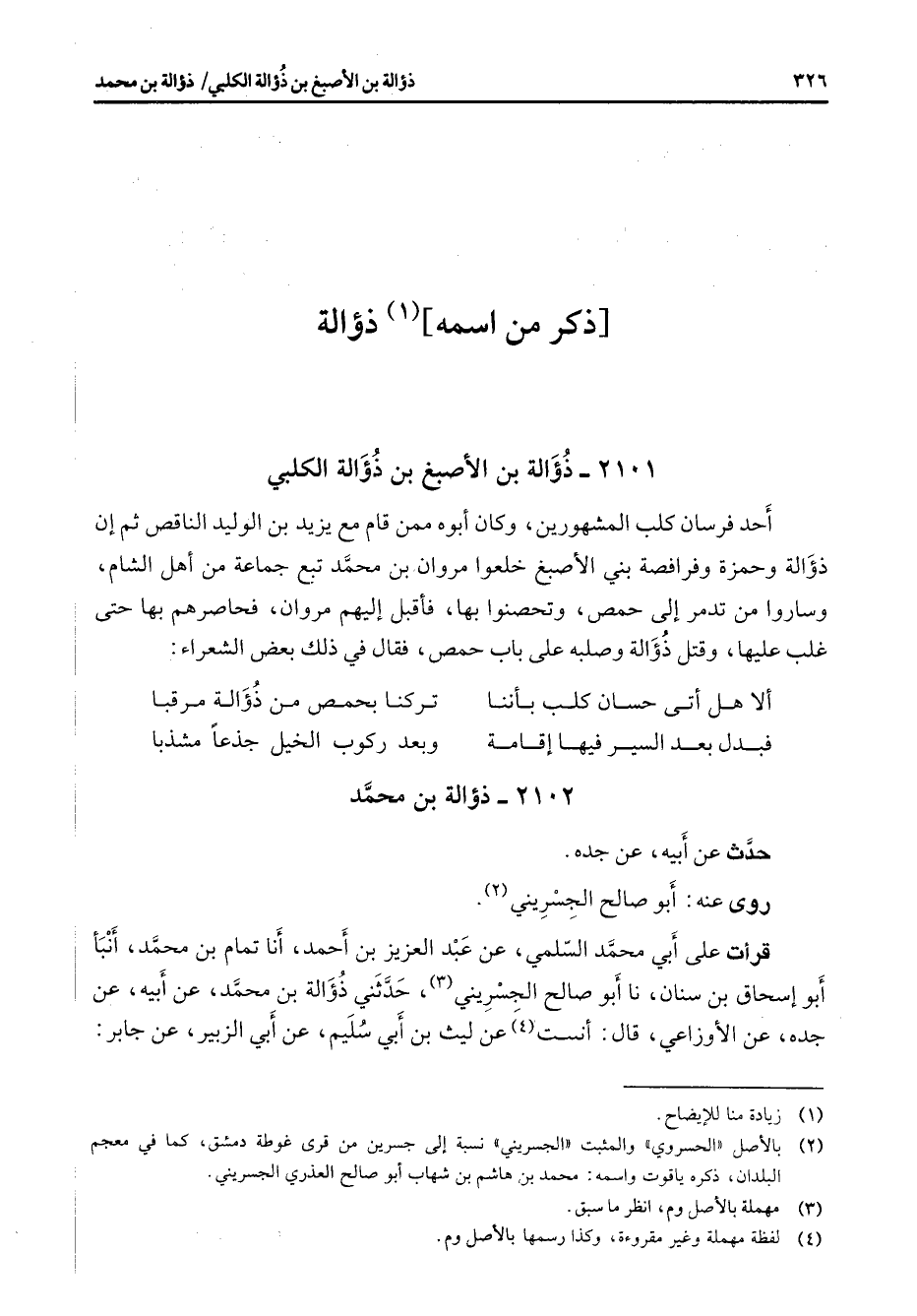 ٣٢٦ ذؤالة بن الأصبغ بن ذُؤالة الكلبي/ ذؤالة بن محمد

[ذكر من اسمه]$^{(١)}$ ذؤالة

٢١٠١ ـ ذُؤَالة بن الأصبغ بن ذُؤَالة الكلبي

أَحد فرسان كلب المشهورين، وكان أبوه ممن قام مع يزيد بن الوليد الناقص ثم إن ذؤَالة وحمزة وفرافصة بني الأصبغ خلعوا مروان بن محمَّد تبع جماعة من أهل الشام، وساروا من تدمر إلى حمص، وتحصنوا بها، فأقبل إليهم مروان، فحاصرهم بها حتى غلب عليها، وقتل ذُؤَالة وصلبه على باب حمص، فقال في ذلك بعض الشعراء:

ألا هل أتى حسان كلب بأننا تركنا بحمص من ذُؤَالة مرقبا
فبدل بعد السير فيها إقامة وبعد ركوب الخيل جذعاً مشذبا

٢١٠٢ ـ ذؤالة بن محمَّد

حدَّث عن أَبيه، عن جده.

روى عنه: أَبو صالح الجِسْرِيني$^{(٢)}$.

قرأت على أَبي محمَّد السّلمي، عن عَبْد العزيز بن أَحمد، أَنا تمام بن محمَّد، أَنْبَأ أَبو إسحاق بن سنان، نا أَبو صالح الجِسْرِيني$^{(٣)}$، حَدَّثني ذُؤَالة بن محمَّد، عن أَبيه، عن جده، عن الأوزاعي، قال: أنست$^{(٤)}$ عن ليث بن أَبي سُلَيم، عن أَبي الزبير، عن جابر:

(١) زيادة منا للإيضاح.
(٢) بالأصل «الحسروي» والمثبت «الجسريني» نسبة إلى جسرين من قرى غوطة دمشق، كما في معجم البلدان، ذكره ياقوت واسمه: محمد بن هاشم بن شهاب أبو صالح العذري الجسريني.
(٣) مهملة بالأصل وم، انظر ما سبق.
(٤) لفظة مهملة وغير مقروءة، وكذا رسمها بالأصل وم.